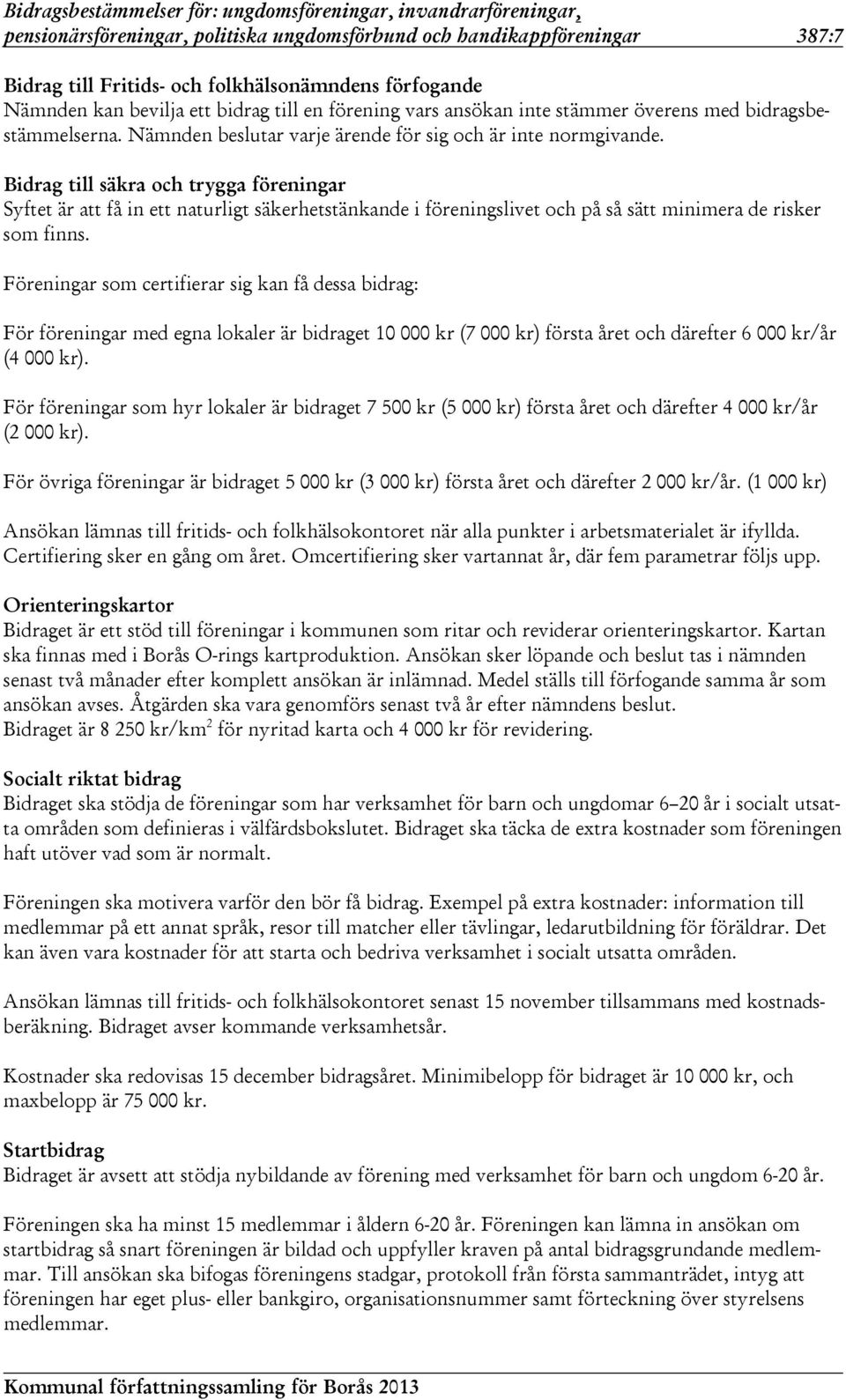 Bidragsbestämmelser för: ungdomsföreningar, invandrarföreningar, pensionärsföreningar, politiska ungdomsförbund och handikappföreningar 387:7

Bidrag till Fritids- och folkhälsonämndens förfogande
Nämnden kan bevilja ett bidrag till en förening vars ansökan inte stämmer överens med bidragsbestämmelserna. Nämnden beslutar varje ärende för sig och är inte normgivande.

Bidrag till säkra och trygga föreningar
Syftet är att få in ett naturligt säkerhetstänkande i föreningslivet och på så sätt minimera de risker som finns.

Föreningar som certifierar sig kan få dessa bidrag:

För föreningar med egna lokaler är bidraget 10 000 kr (7 000 kr) första året och därefter 6 000 kr/år (4 000 kr).

För föreningar som hyr lokaler är bidraget 7 500 kr (5 000 kr) första året och därefter 4 000 kr/år (2 000 kr).

För övriga föreningar är bidraget 5 000 kr (3 000 kr) första året och därefter 2 000 kr/år. (1 000 kr)

Ansökan lämnas till fritids- och folkhälsokontoret när alla punkter i arbetsmaterialet är ifyllda. Certifiering sker en gång om året. Omcertifiering sker vartannat år, där fem parametrar följs upp.

Orienteringskartor
Bidraget är ett stöd till föreningar i kommunen som ritar och reviderar orienteringskartor. Kartan ska finnas med i Borås O-rings kartproduktion. Ansökan sker löpande och beslut tas i nämnden senast två månader efter komplett ansökan är inlämnad. Medel ställs till förfogande samma år som ansökan avses. Åtgärden ska vara genomförs senast två år efter nämndens beslut.
Bidraget är 8 250 kr/km$^2$ för nyritad karta och 4 000 kr för revidering.

Socialt riktat bidrag
Bidraget ska stödja de föreningar som har verksamhet för barn och ungdomar 6–20 år i socialt utsatta områden som definieras i välfärdsbokslutet. Bidraget ska täcka de extra kostnader som föreningen haft utöver vad som är normalt.

Föreningen ska motivera varför den bör få bidrag. Exempel på extra kostnader: information till medlemmar på ett annat språk, resor till matcher eller tävlingar, ledarutbildning för föräldrar. Det kan även vara kostnader för att starta och bedriva verksamhet i socialt utsatta områden.

Ansökan lämnas till fritids- och folkhälsokontoret senast 15 november tillsammans med kostnadsberäkning. Bidraget avser kommande verksamhetsår.

Kostnader ska redovisas 15 december bidragsåret. Minimibelopp för bidraget är 10 000 kr, och maxbelopp är 75 000 kr.

Startbidrag
Bidraget är avsett att stödja nybildande av förening med verksamhet för barn och ungdom 6-20 år.

Föreningen ska ha minst 15 medlemmar i åldern 6-20 år. Föreningen kan lämna in ansökan om startbidrag så snart föreningen är bildad och uppfyller kraven på antal bidragsgrundande medlemmar. Till ansökan ska bifogas föreningens stadgar, protokoll från första sammanträdet, intyg att föreningen har eget plus- eller bankgiro, organisationsnummer samt förteckning över styrelsens medlemmar.

Kommunal författningssamling för Borås 2013